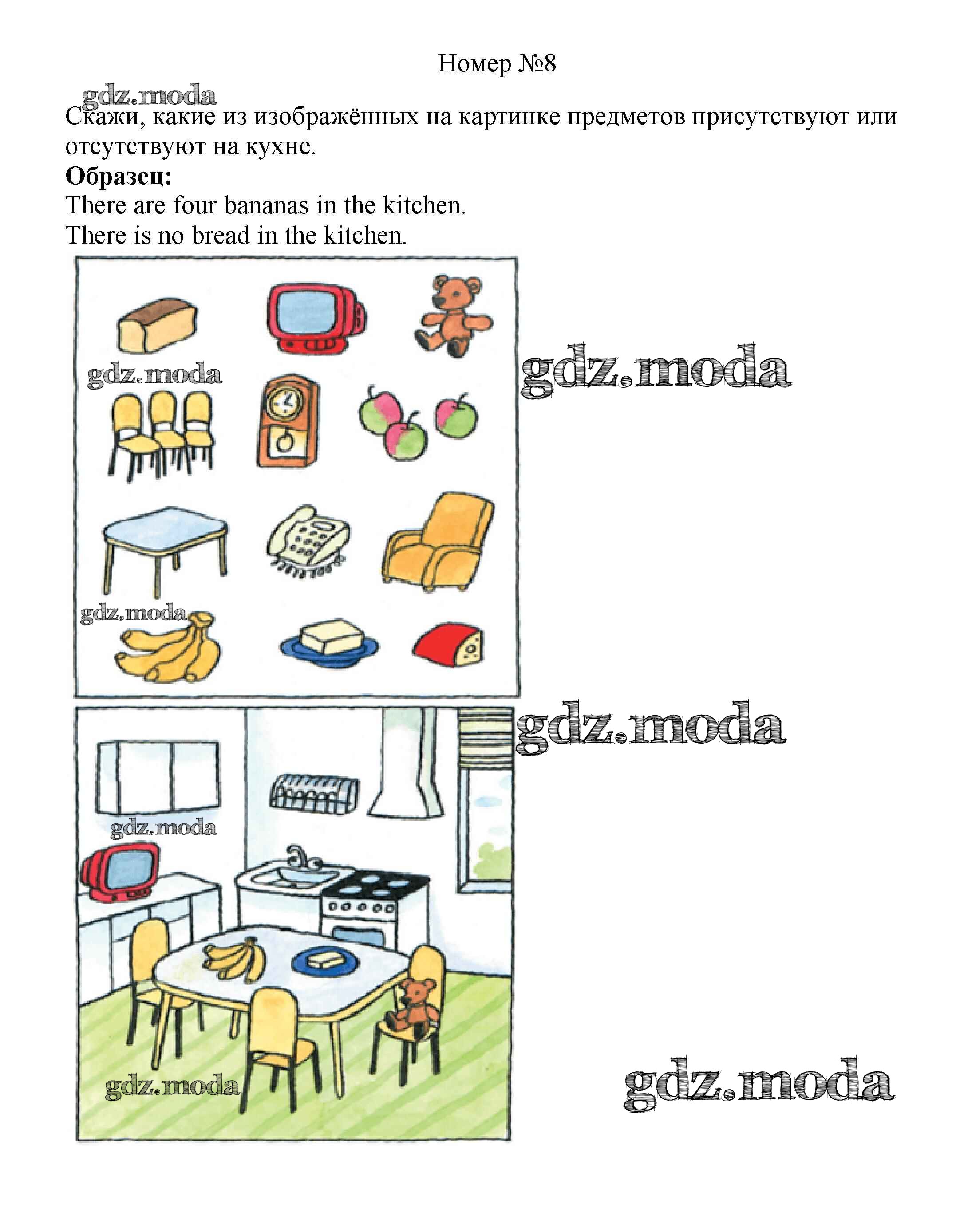 Номер №8

Скажи, какие из изображённых на картинке предметов присутствуют или отсутствуют на кухне.

Образец:

There are four bananas in the kitchen.
There is no bread in the kitchen.

gdz.moda